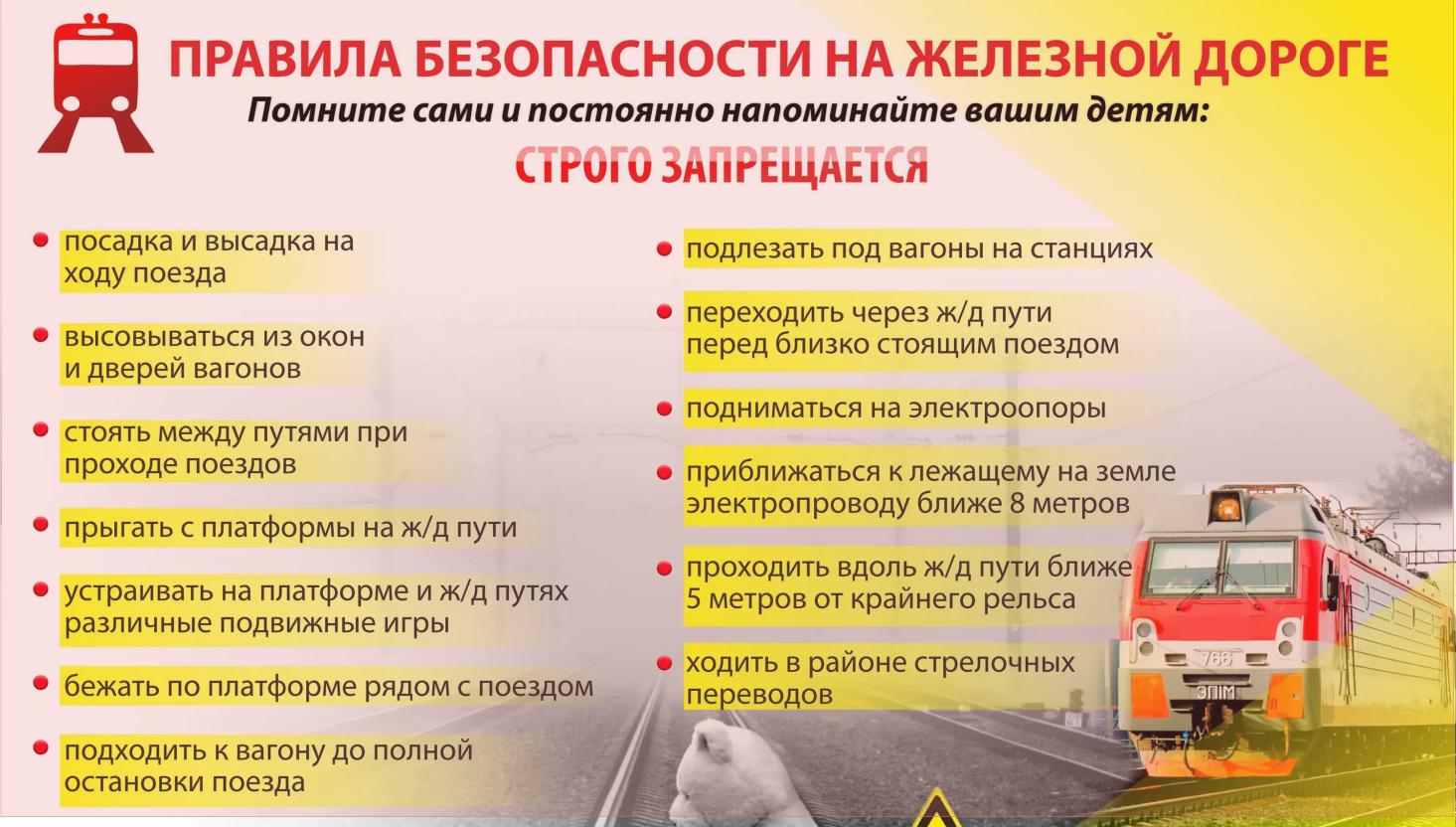 ПРАВИЛА БЕЗОПАСНОСТИ НА ЖЕЛЕЗНОЙ ДОРОГЕ

Помните сами и постоянно напоминайте вашим детям:

СТРОГО ЗАПРЕЩАЕТСЯ

посадка и высадка на ходу поезда

высовываться из окон и дверей вагонов

стоять между путями при проходе поездов

прыгать с платформы на ж/д пути

устраивать на платформе и ж/д путях различные подвижные игры

бежать по платформе рядом с поездом

подходить к вагону до полной остановки поезда

подлезать под вагоны на станциях

переходить через ж/д пути перед близко стоящим поездом

подниматься на электроопоры

приближаться к лежащему на земле электропроводу ближе 8 метров

проходить вдоль ж/д пути ближе 5 метров от крайнего рельса

ходить в районе стрелочных переводов

766
ЭП1М